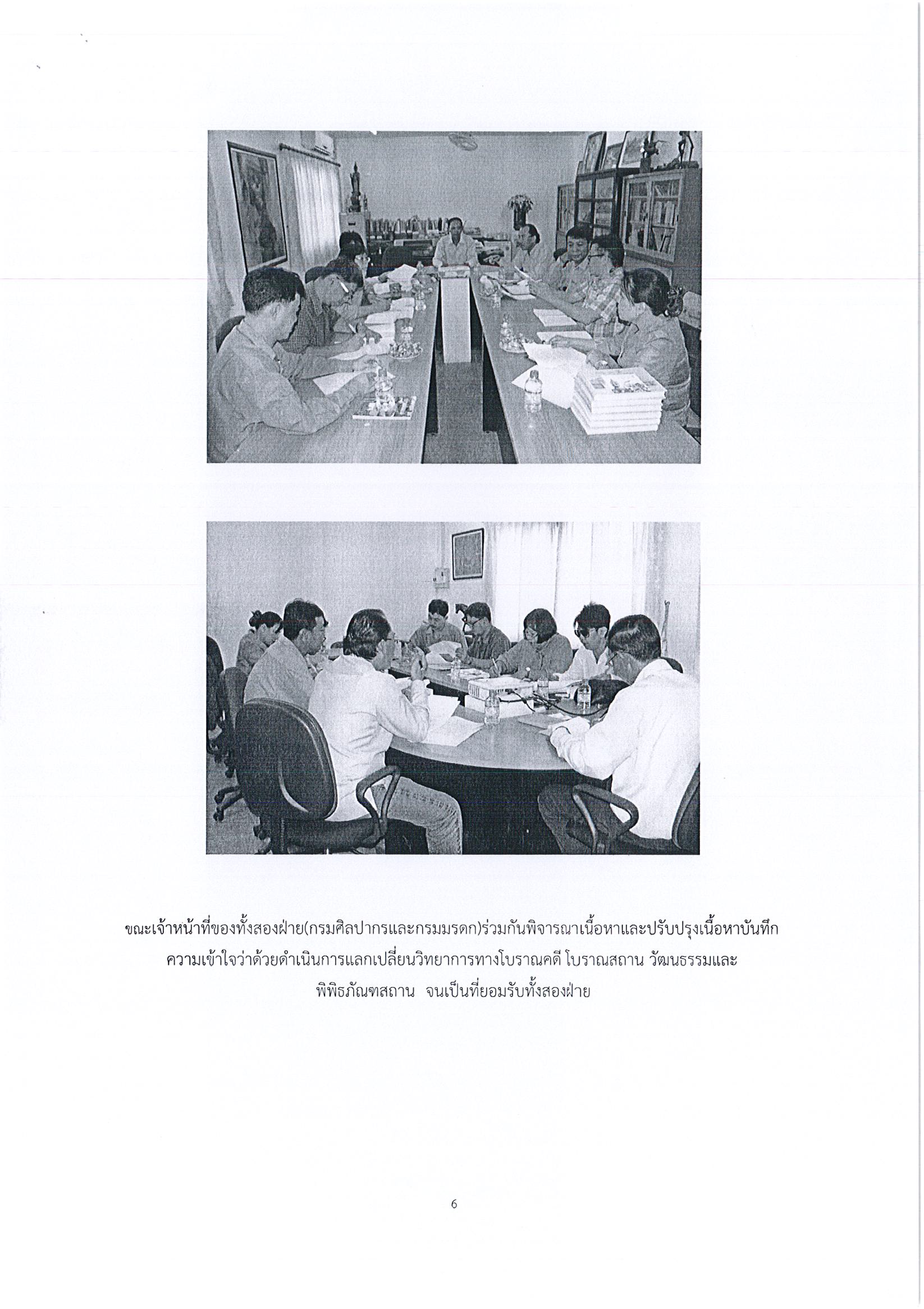 ขณะเจ้าหน้าที่ของทั้งสองฝ่าย(กรมศิลปากรและกรมมรดก)ร่วมกันพิจารณาเนื้อหาและปรับปรุงเนื้อหาบันทึกความเข้าใจว่าด้วยดำเนินการแลกเปลี่ยนวิทยาการทางโบราณคดี โบราณสถาน วัฒนธรรมและพิพิธภัณฑสถาน จนเป็นที่ยอมรับทั้งสองฝ่าย

6